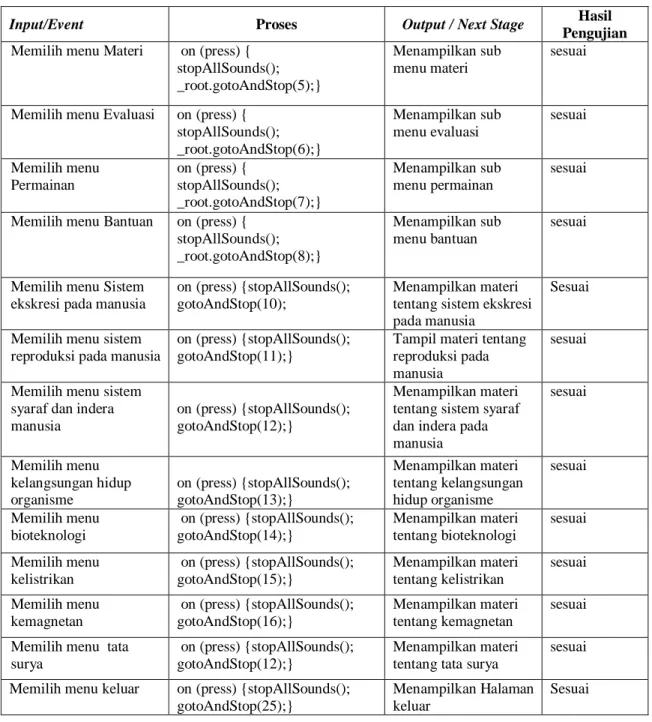 | Input/Event | Proses | Output / Next Stage | Hasil Pengujian |
|---|---|---|---|
| Memilih menu Materi | on (press) { stopAllSounds(); _root.gotoAndStop(5);} | Menampilkan sub menu materi | sesuai |
| Memilih menu Evaluasi | on (press) { stopAllSounds(); _root.gotoAndStop(6);} | Menampilkan sub menu evaluasi | sesuai |
| Memilih menu Permainan | on (press) { stopAllSounds(); _root.gotoAndStop(7);} | Menampilkan sub menu permainan | sesuai |
| Memilih menu Bantuan | on (press) { stopAllSounds(); _root.gotoAndStop(8);} | Menampilkan sub menu bantuan | sesuai |
| Memilih menu Sistem ekskresi pada manusia | on (press) {stopAllSounds(); gotoAndStop(10); | Menampilkan materi tentang sistem ekskresi pada manusia | Sesuai |
| Memilih menu sistem reproduksi pada manusia | on (press) {stopAllSounds(); gotoAndStop(11);} | Tampil materi tentang reproduksi pada manusia | sesuai |
| Memilih menu sistem syaraf dan indera manusia | on (press) {stopAllSounds(); gotoAndStop(12);} | Menampilkan materi tentang sistem syaraf dan indera pada manusia | sesuai |
| Memilih menu kelangsungan hidup organisme | on (press) {stopAllSounds(); gotoAndStop(13);} | Menampilkan materi tentang kelangsungan hidup organisme | sesuai |
| Memilih menu bioteknologi | on (press) {stopAllSounds(); gotoAndStop(14);} | Menampilkan materi tentang bioteknologi | sesuai |
| Memilih menu kelistrikan | on (press) {stopAllSounds(); gotoAndStop(15);} | Menampilkan materi tentang kelistrikan | sesuai |
| Memilih menu kemagnetan | on (press) {stopAllSounds(); gotoAndStop(16);} | Menampilkan materi tentang kemagnetan | sesuai |
| Memilih menu tata surya | on (press) {stopAllSounds(); gotoAndStop(12);} | Menampilkan materi tentang tata surya | sesuai |
| Memilih menu keluar | on (press) {stopAllSounds(); gotoAndStop(25);} | Menampilkan Halaman keluar | Sesuai |